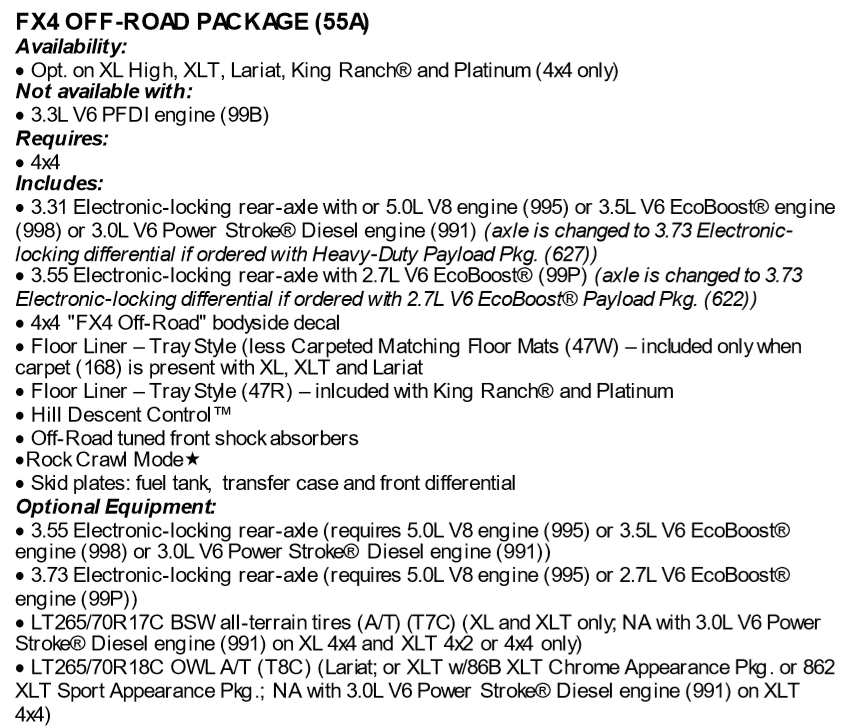 FX4 OFF-ROAD PACKAGE (55A)
Availability:
• Opt. on XL High, XLT, Lariat, King Ranch® and Platinum (4x4 only)
Not available with:
• 3.3L V6 PFDI engine (99B)
Requires:
• 4x4
Includes:
• 3.31 Electronic-locking rear-axle with or 5.0L V8 engine (995) or 3.5L V6 EcoBoost® engine (998) or 3.0L V6 Power Stroke® Diesel engine (991) (axle is changed to 3.73 Electronic-locking differential if ordered with Heavy-Duty Payload Pkg. (627))
• 3.55 Electronic-locking rear-axle with 2.7L V6 EcoBoost® (99P) (axle is changed to 3.73 Electronic-locking differential if ordered with 2.7L V6 EcoBoost® Payload Pkg. (622))
• 4x4 "FX4 Off-Road" bodyside decal
• Floor Liner – Tray Style (less Carpeted Matching Floor Mats (47W) – included only when carpet (168) is present with XL, XLT and Lariat
• Floor Liner – Tray Style (47R) – inlcuded with King Ranch® and Platinum
• Hill Descent Control™
• Off-Road tuned front shock absorbers
•Rock Crawl Mode★
• Skid plates: fuel tank, transfer case and front differential
Optional Equipment:
• 3.55 Electronic-locking rear-axle (requires 5.0L V8 engine (995) or 3.5L V6 EcoBoost® engine (998) or 3.0L V6 Power Stroke® Diesel engine (991))
• 3.73 Electronic-locking rear-axle (requires 5.0L V8 engine (995) or 2.7L V6 EcoBoost® engine (99P))
• LT265/70R17C BSW all-terrain tires (A/T) (T7C) (XL and XLT only; NA with 3.0L V6 Power Stroke® Diesel engine (991) on XL 4x4 and XLT 4x2 or 4x4 only)
• LT265/70R18C OWL A/T (T8C) (Lariat; or XLT w/86B XLT Chrome Appearance Pkg. or 862 XLT Sport Appearance Pkg.; NA with 3.0L V6 Power Stroke® Diesel engine (991) on XLT 4x4)